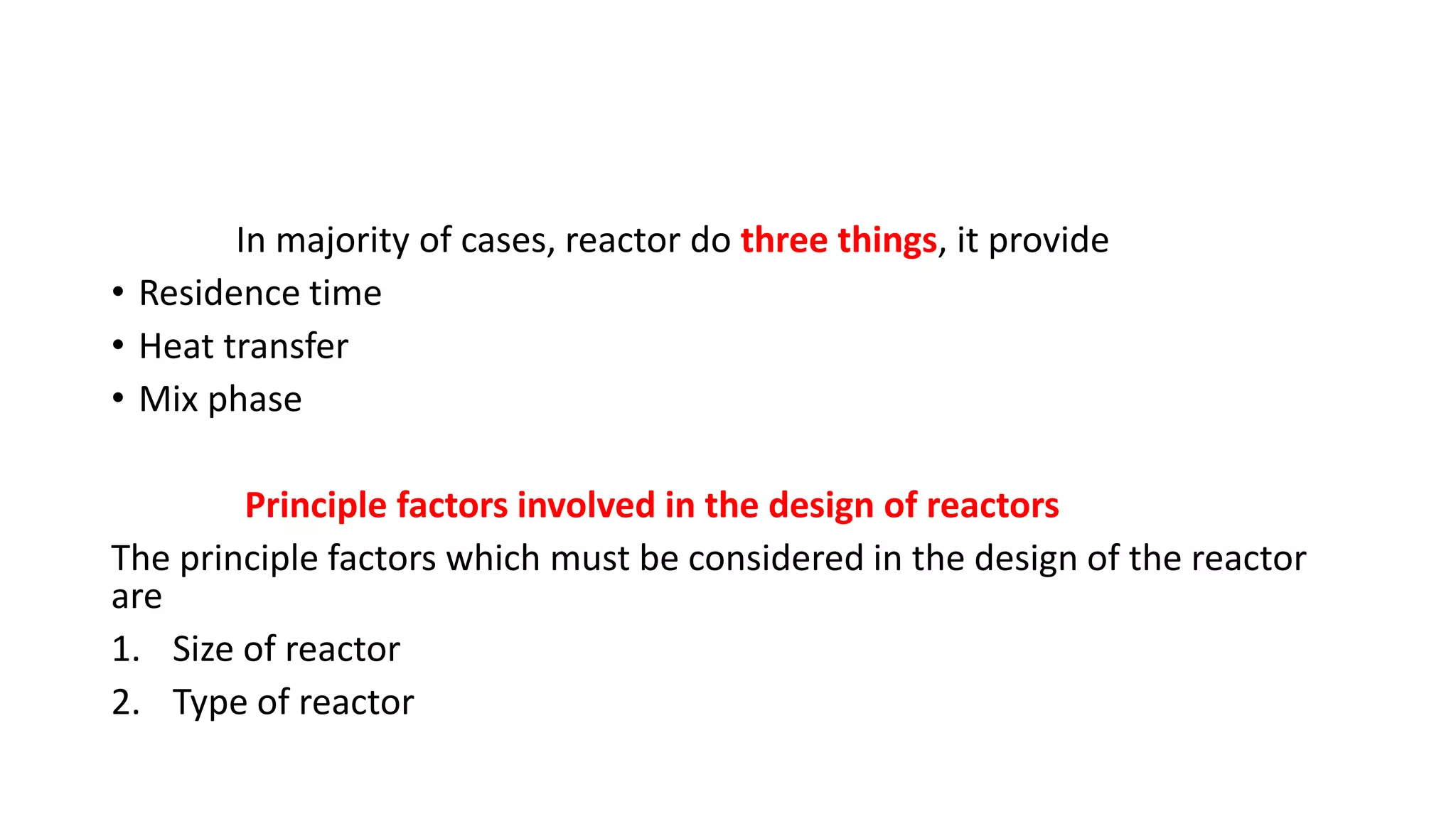 In majority of cases, reactor do three things, it provide

• Residence time
• Heat transfer
• Mix phase

Principle factors involved in the design of reactors

The principle factors which must be considered in the design of the reactor are

1. Size of reactor
2. Type of reactor